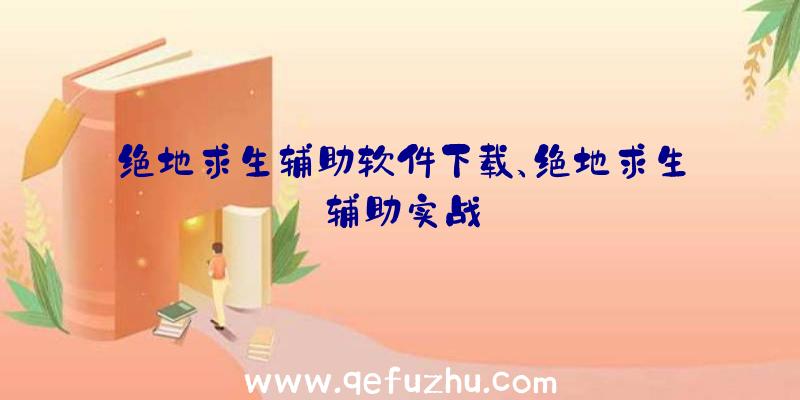 绝地求生辅助软件下载、绝地求生辅助实战

www.qefuzhu.com